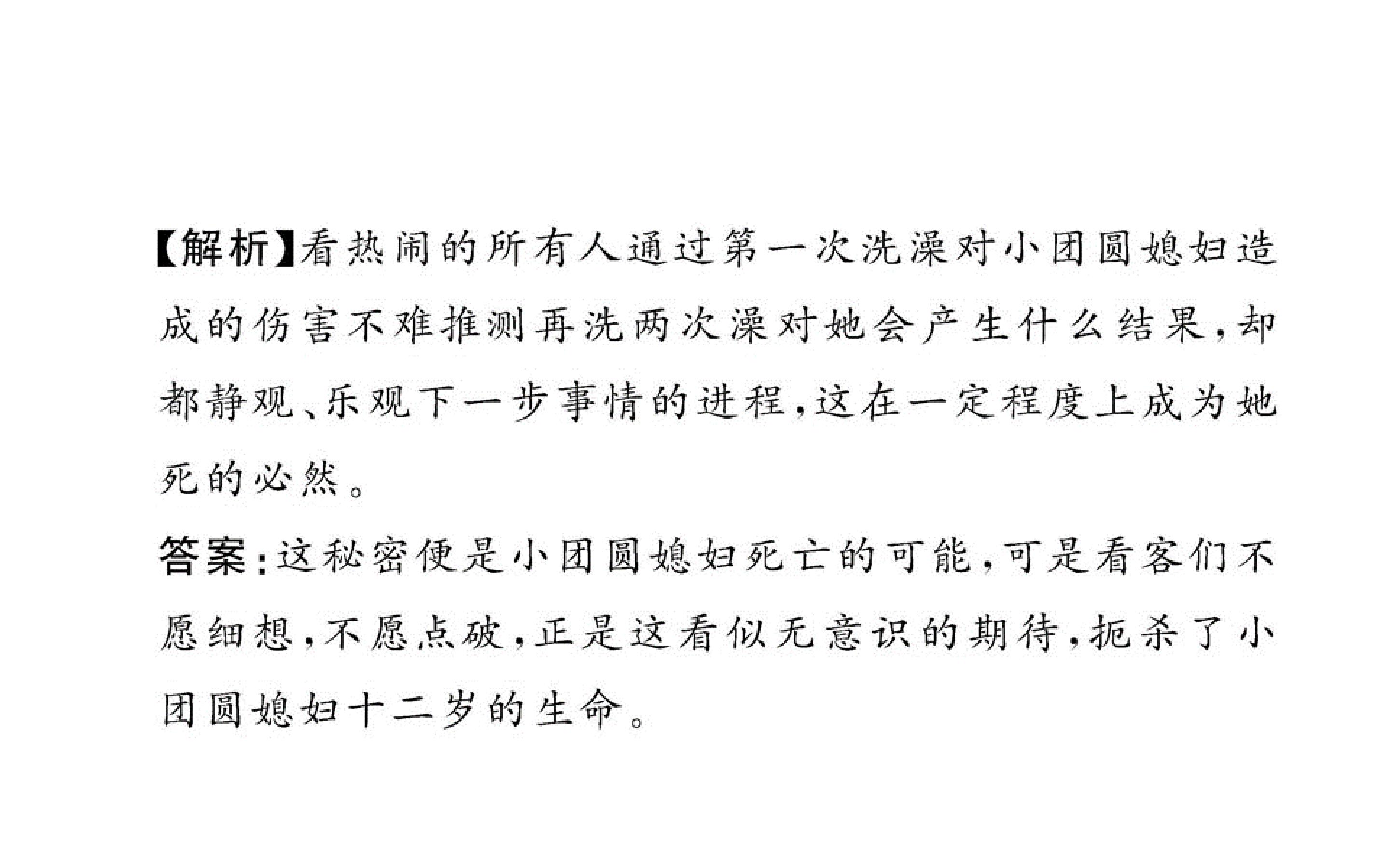 【解析】看热闹的所有人通过第一次洗澡对小团圆媳妇造成的伤害不难推测再洗两次澡对她会产生什么结果,却都静观、乐观下一步事情的进程,这在一定程度上成为她死的必然。

答案:这秘密便是小团圆媳妇死亡的可能,可是看客们不愿细想,不愿点破,正是这看似无意识的期待,扼杀了小团圆媳妇十二岁的生命。